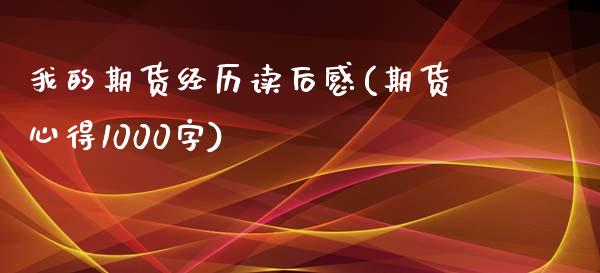 我的期货经历读后感(期货心得1000字)